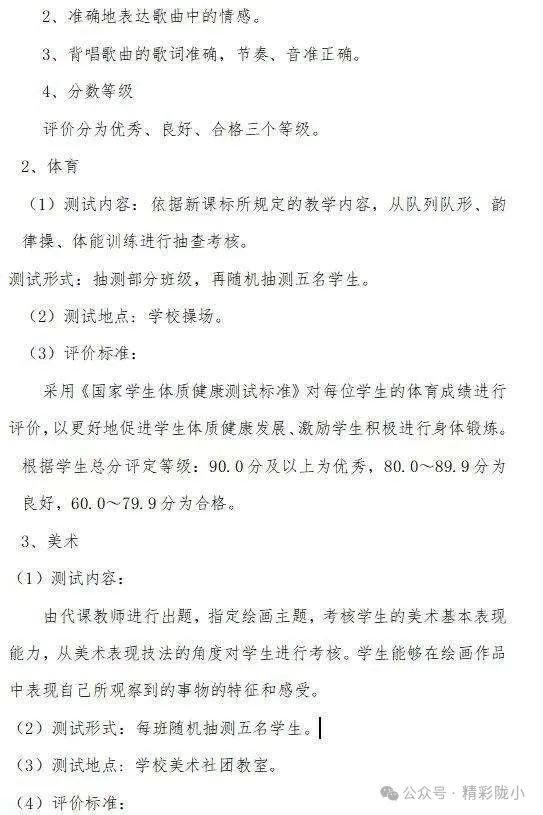 2、准确地表达歌曲中的情感。

3、背唱歌曲的歌词准确，节奏、音准正确。

4、分数等级

评价分为优秀、良好、合格三个等级。

2、体育

（1）测试内容：依据新课标所规定的教学内容，从队列队形、韵律操、体能训练进行抽查考核。

测试形式：抽测部分班级，再随机抽测五名学生。

（2）测试地点：学校操场。

（3）评价标准：

采用《国家学生体质健康测试标准》对每位学生的体育成绩进行评价，以更好地促进学生体质健康发展、激励学生积极进行身体锻炼。

根据学生总分评定等级：90.0分及以上为优秀，80.0～89.9分为良好，60.0～79.9分为合格。

3、美术

（1）测试内容：

由代课教师进行出题，指定绘画主题，考核学生的美术基本表现能力，从美术表现技法的角度对学生进行考核。学生能够在绘画作品中表现自己所观察到的事物的特征和感受。

（2）测试形式：每班随机抽测五名学生。

（3）测试地点：学校美术社团教室。

（4）评价标准：

公众号 · 精彩陇小